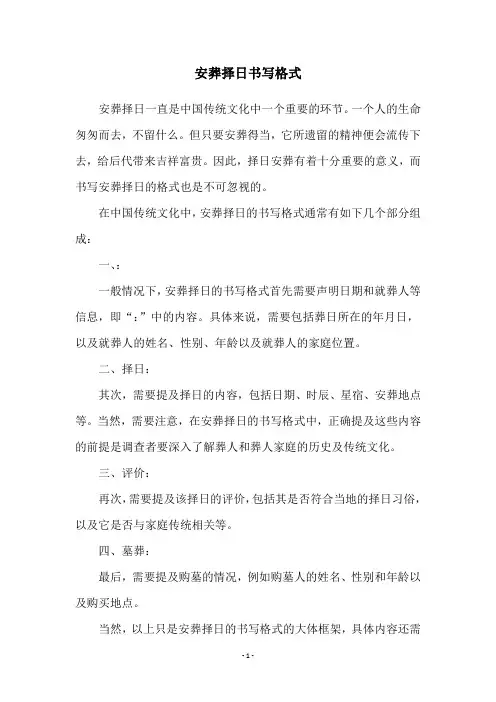 安葬择日书写格式

安葬择日一直是中国传统文化中一个重要的环节。一个人的生命匆匆而去，不留什么。但只要安葬得当，它所遗留的精神便会流传下去，给后代带来吉祥富贵。因此，择日安葬有着十分重要的意义，而书写安葬择日的格式也是不可忽视的。

在中国传统文化中，安葬择日的书写格式通常有如下几个部分组成：

一、:

一般情况下，安葬择日的书写格式首先需要声明日期和就葬人等信息，即“:”中的内容。具体来说，需要包括葬日所在的年月日，以及就葬人的姓名、性别、年龄以及就葬人的家庭位置。

二、择日：

其次，需要提及择日的内容，包括日期、时辰、星宿、安葬地点等。当然，需要注意，在安葬择日的书写格式中，正确提及这些内容的前提是调查者要深入了解葬人和葬人家庭的历史及传统文化。

三、评价：

再次，需要提及该择日的评价，包括其是否符合当地的择日习俗，以及它是否与家庭传统相关等。

四、墓葬：

最后，需要提及购墓的情况，例如购墓人的姓名、性别和年龄以及购买地点。

当然，以上只是安葬择日的书写格式的大体框架，具体内容还需

- 1 -